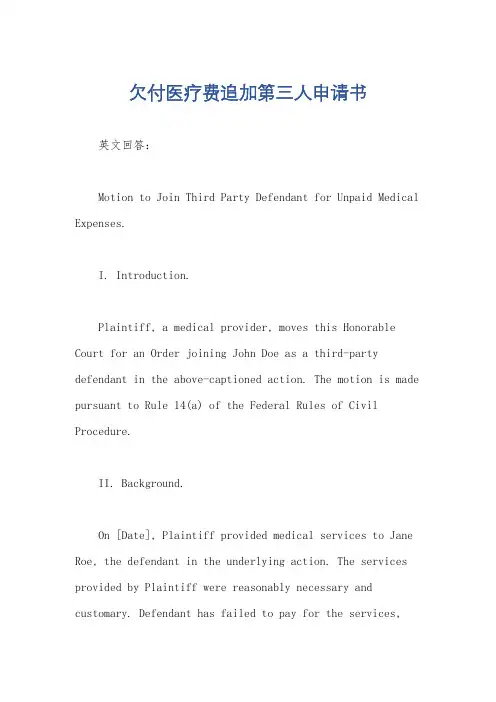 欠付医疗费追加第三人申请书

英文回答：

Motion to Join Third Party Defendant for Unpaid Medical Expenses.

I. Introduction.

Plaintiff, a medical provider, moves this Honorable Court for an Order joining John Doe as a third-party defendant in the above-captioned action. The motion is made pursuant to Rule 14(a) of the Federal Rules of Civil Procedure.

II. Background.

On [Date], Plaintiff provided medical services to Jane Roe, the defendant in the underlying action. The services provided by Plaintiff were reasonably necessary and customary. Defendant has failed to pay for the services,